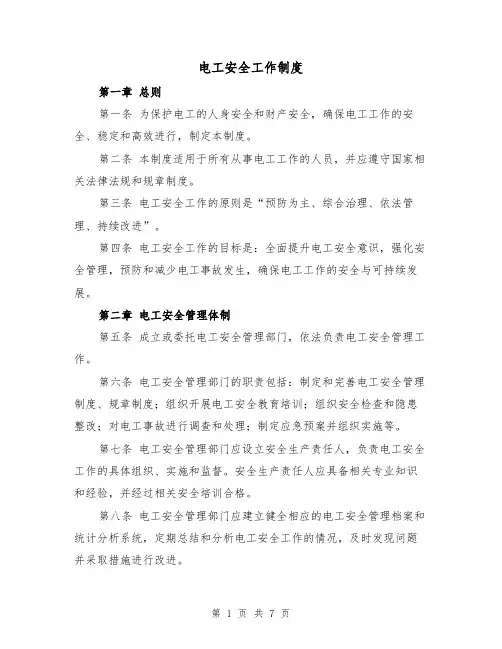 电工安全工作制度

第一章 总则

第一条 为保护电工的人身安全和财产安全，确保电工工作的安全、稳定和高效进行，制定本制度。

第二条 本制度适用于所有从事电工工作的人员，并应遵守国家相关法律法规和规章制度。

第三条 电工安全工作的原则是“预防为主、综合治理、依法管理、持续改进”。

第四条 电工安全工作的目标是：全面提升电工安全意识，强化安全管理，预防和减少电工事故发生，确保电工工作的安全与可持续发展。

第二章 电工安全管理体制

第五条 成立或委托电工安全管理部门，依法负责电工安全管理工作。

第六条 电工安全管理部门的职责包括：制定和完善电工安全管理制度、规章制度；组织开展电工安全教育培训；组织安全检查和隐患整改；对电工事故进行调查和处理；制定应急预案并组织实施等。

第七条 电工安全管理部门应设立安全生产责任人，负责电工安全工作的具体组织、实施和监督。安全生产责任人应具备相关专业知识和经验，并经过相关安全培训合格。

第八条 电工安全管理部门应建立健全相应的电工安全管理档案和统计分析系统，定期总结和分析电工安全工作的情况，及时发现问题并采取措施进行改进。

第 1 页 共 7 页